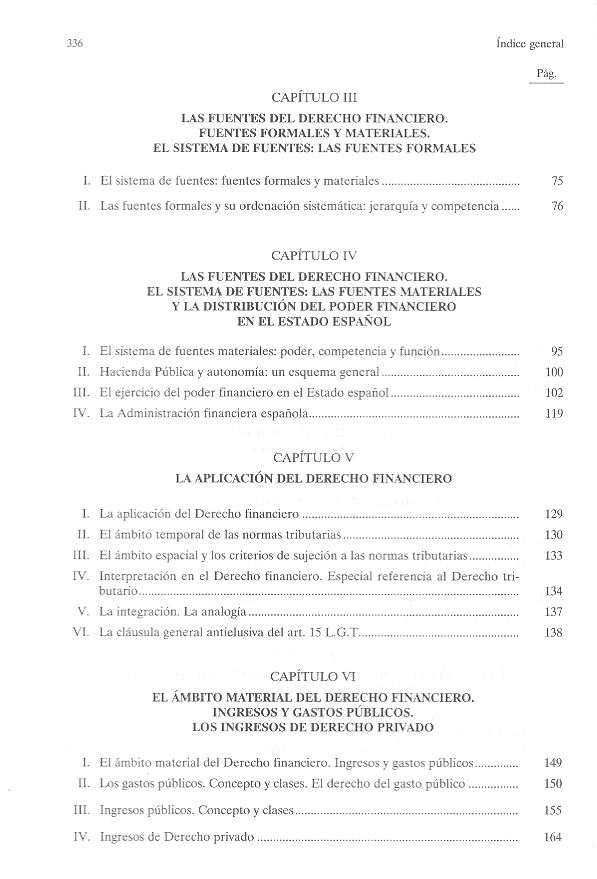 336

Índice general

Pág.

CAPÍTULO III

LAS FUENTES DEL DERECHO FINANCIERO. FUENTES FORMALES Y MATERIALES. EL SISTEMA DE FUENTES: LAS FUENTES FORMALES

I. El sistema de fuentes: fuentes formales y materiales ........ 75

II. Las fuentes formales y su ordenación sistemática: jerarquía y competencia ...... 76

CAPÍTULO IV

LAS FUENTES DEL DERECHO FINANCIERO. EL SISTEMA DE FUENTES: LAS FUENTES MATERIALES Y LA DISTRIBUCIÓN DEL PODER FINANCIERO EN EL ESTADO ESPAÑOL

I. El sistema de fuentes materiales: poder, competencia y función ........ 95

II. Hacienda Pública y autonomía: un esquema general ........ 100

III. El ejercicio del poder financiero en el Estado español ........ 102

IV. La Administración financiera española ........ 119

CAPÍTULO V

LA APLICACIÓN DEL DERECHO FINANCIERO

I. La aplicación del Derecho financiero ........ 129

II. El ámbito temporal de las normas tributarias ........ 130

III. El ámbito espacial y los criterios de sujeción a las normas tributarias ........ 133

IV. Interpretación en el Derecho financiero. Especial referencia al Derecho tributario ........ 134

V. La integración. La analogía ........ 137

VI. La cláusula general antielusiva del art. 15 L.G.T. ........ 138

CAPÍTULO VI

EL ÁMBITO MATERIAL DEL DERECHO FINANCIERO. INGRESOS Y GASTOS PÚBLICOS. LOS INGRESOS DE DERECHO PRIVADO

I. El ámbito material del Derecho financiero. Ingresos y gastos públicos ........ 149

II. Los gastos públicos. Concepto y clases. El derecho del gasto público ........ 150

III. Ingresos públicos. Concepto y clases ........ 155

IV. Ingresos de Derecho privado ........ 164